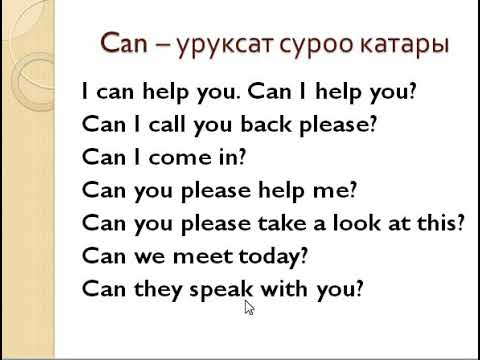 Can – уруксат суроо катары

I can help you. Can I help you?
Can I call you back please?
Can I come in?
Can you please help me?
Can you please take a look at this?
Can we meet today?
Can they speak with you?